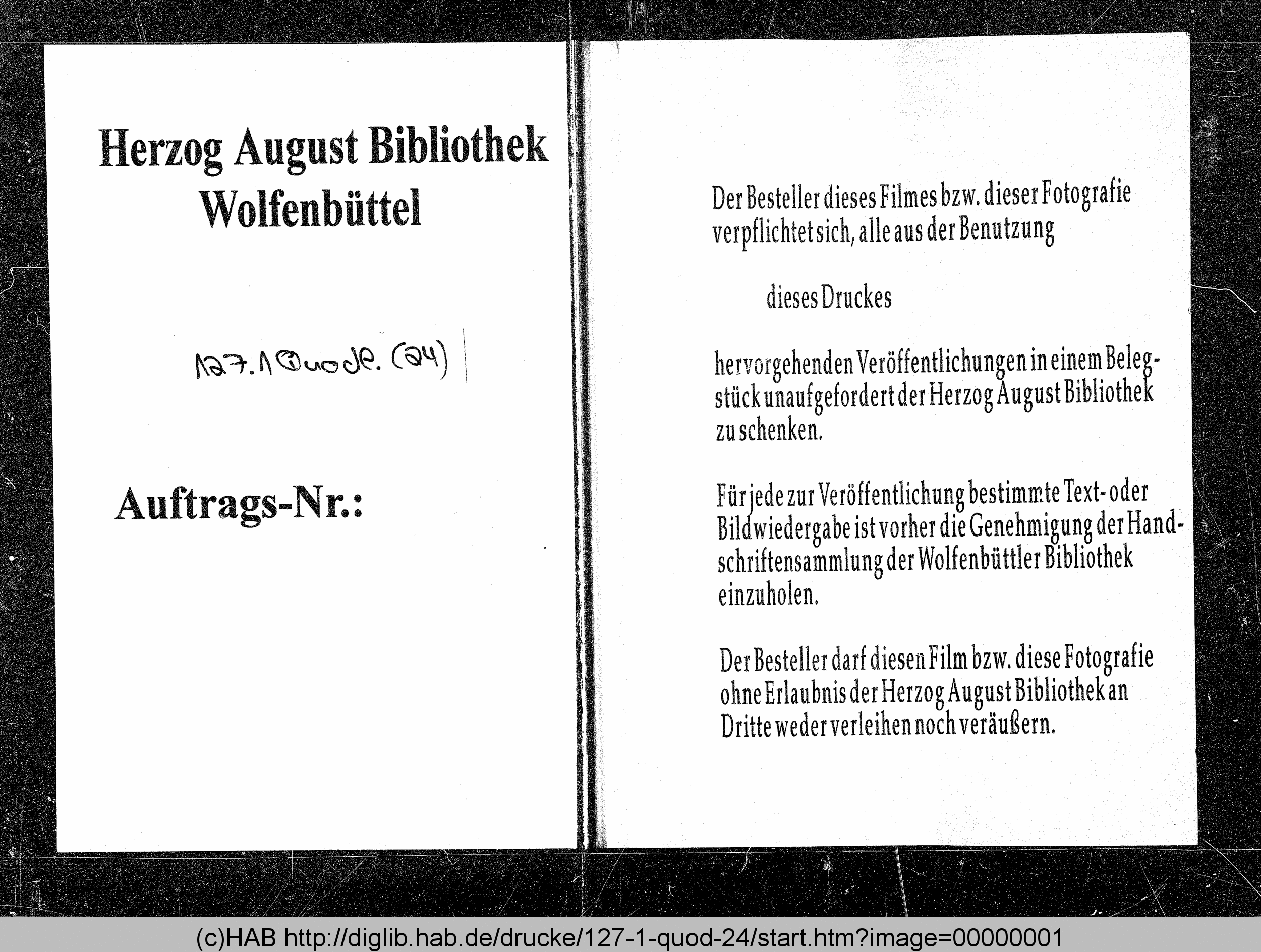 Herzog August Bibliothek Wolfenbüttel

127.1 Quodl. (24)

Auftrags-Nr.:

Der Besteller dieses Filmes bzw. dieser Fotografie verpflichtet sich, alle aus der Benutzung

dieses Druckes

hervorgehenden Veröffentlichungen in einem Belegstück unaufgefordert der Herzog August Bibliothek zu schenken.

Für jede zur Veröffentlichung bestimmte Text- oder Bildwiedergabe ist vorher die Genehmigung der Handschriftensammlung der Wolfenbüttler Bibliothek einzuholen.

Der Besteller darf diesen Film bzw. diese Fotografie ohne Erlaubnis der Herzog August Bibliothek an Dritte weder verleihen noch veräußern.

(c)HAB http://diglib.hab.de/drucke/127-1-quod-24/start.htm?image=00000001